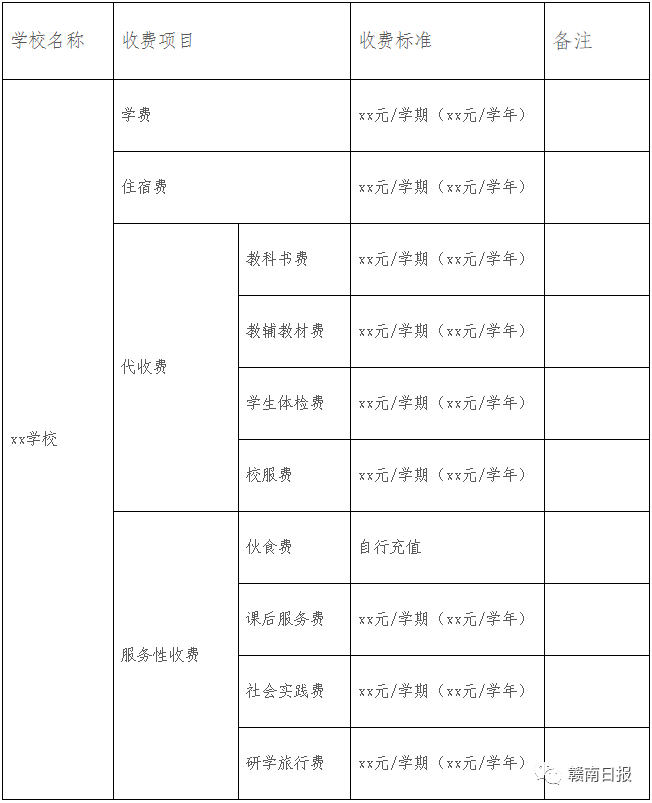 | 学校名称 | 收费项目 | | 收费标准 | 备注 |
|---|---|---|---|---|
| xx学校 | 学费 | | xx元/学期（xx元/学年） | |
| | 住宿费 | | xx元/学期（xx元/学年） | |
| | 代收费 | 教科书费 | xx元/学期（xx元/学年） | |
| | | 教辅教材费 | xx元/学期（xx元/学年） | |
| | | 学生体检费 | xx元/学期（xx元/学年） | |
| | | 校服费 | xx元/学期（xx元/学年） | |
| | 服务性收费 | 伙食费 | 自行充值 | |
| | | 课后服务费 | xx元/学期（xx元/学年） | |
| | | 社会实践费 | xx元/学期（xx元/学年） | |
| | | 研学旅行费 | xx元/学期（xx元/学年） | |

赣南日报